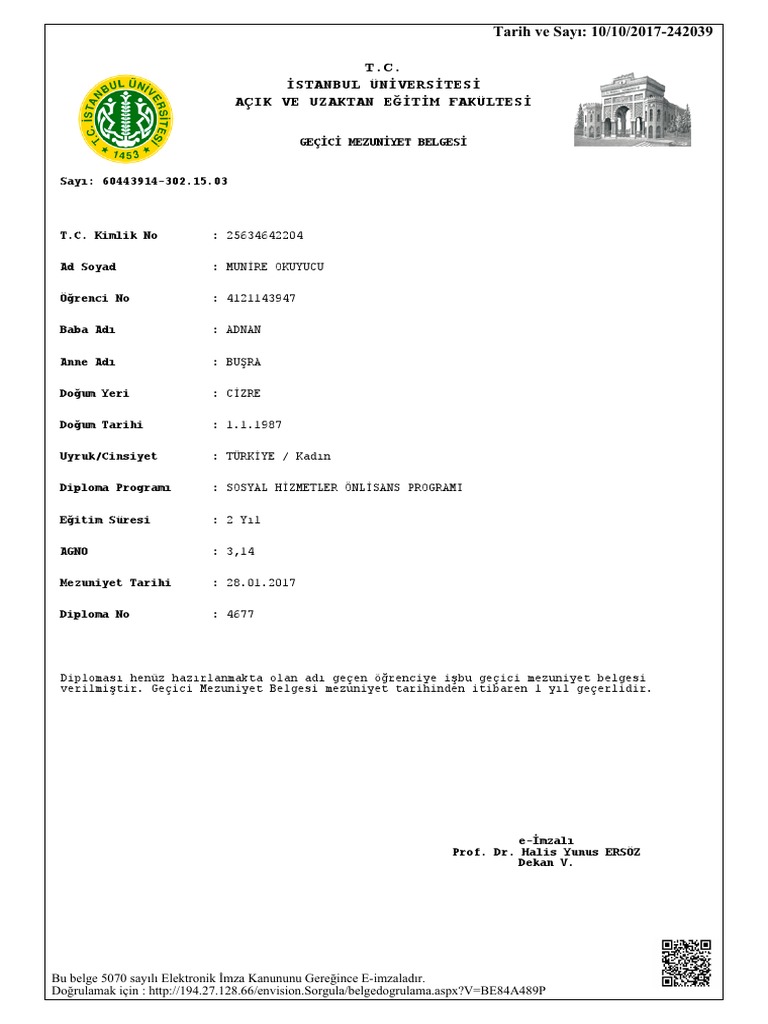 Tarih ve Sayı: 10/10/2017-242039

T.C. İSTANBUL ÜNİVERSİTESİ 1453

T.C.
İSTANBUL ÜNİVERSİTESİ
AÇIK VE UZAKTAN EĞİTİM FAKÜLTESİ

GEÇİCİ MEZUNİYET BELGESİ

Sayı: 60443914-302.15.03

T.C. Kimlik No : 25634642204

Ad Soyad : MUNİRE OKUYUCU

Öğrenci No : 4121143947

Baba Adı : ADNAN

Anne Adı : BUŞRA

Doğum Yeri : CİZRE

Doğum Tarihi : 1.1.1987

Uyruk/Cinsiyet : TÜRKİYE / Kadın

Diploma Programı : SOSYAL HİZMETLER ÖNLİSANS PROGRAMI

Eğitim Süresi : 2 Yıl

AGNO : 3,14

Mezuniyet Tarihi : 28.01.2017

Diploma No : 4677

Diploması henüz hazırlanmakta olan adı geçen öğrenciye işbu geçici mezuniyet belgesi verilmiştir. Geçici Mezuniyet Belgesi mezuniyet tarihinden itibaren 1 yıl geçerlidir.

e-İmzalı
Prof. Dr. Halis Yunus ERSÖZ
Dekan V.

Bu belge 5070 sayılı Elektronik İmza Kanununu Gereğince E-imzaladır.
Doğrulamak için : http://194.27.128.66/envision.Sorgula/belgedogrulama.aspx?V=BE84A489P